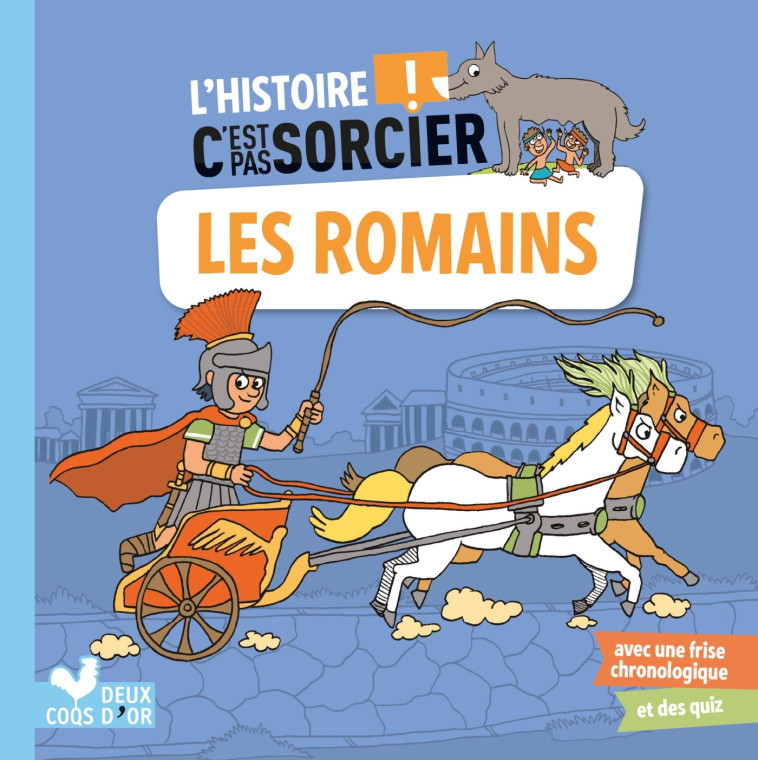 L'HISTOIRE !
C'EST PAS SORCIER

LES ROMAINS

avec une frise chronologique

et des quiz

DEUX COQS D'OR